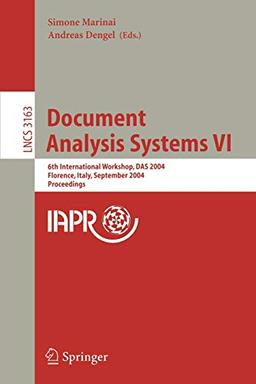 Simone Marinai
Andreas Dengel (Eds.)

LNCS 3163

Document Analysis Systems VI

6th International Workshop, DAS 2004
Florence, Italy, September 2004
Proceedings

IAPR

Springer